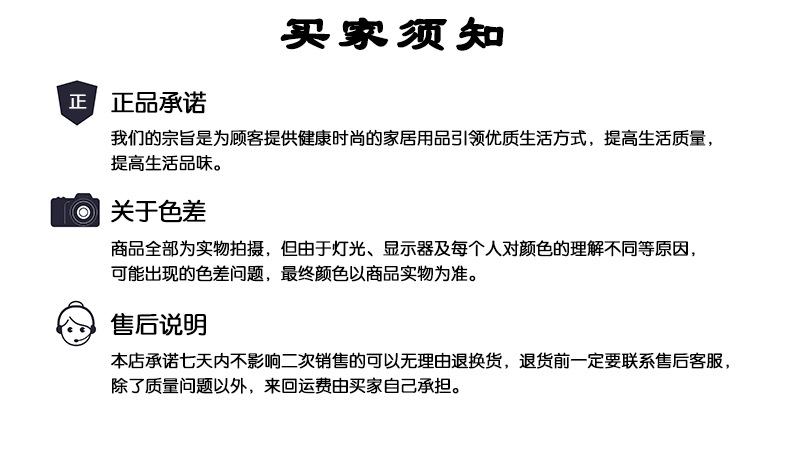 买家须知

正

正品承诺

我们的宗旨是为顾客提供健康时尚的家居用品引领优质生活方式，提高生活质量，提高生活品味。

关于色差

商品全部为实物拍摄，但由于灯光、显示器及每个人对颜色的理解不同等原因，可能出现的色差问题，最终颜色以商品实物为准。

售后说明

本店承诺七天内不影响二次销售的可以无理由退换货，退货前一定要联系售后客服，除了质量问题以外，来回运费由买家自己承担。